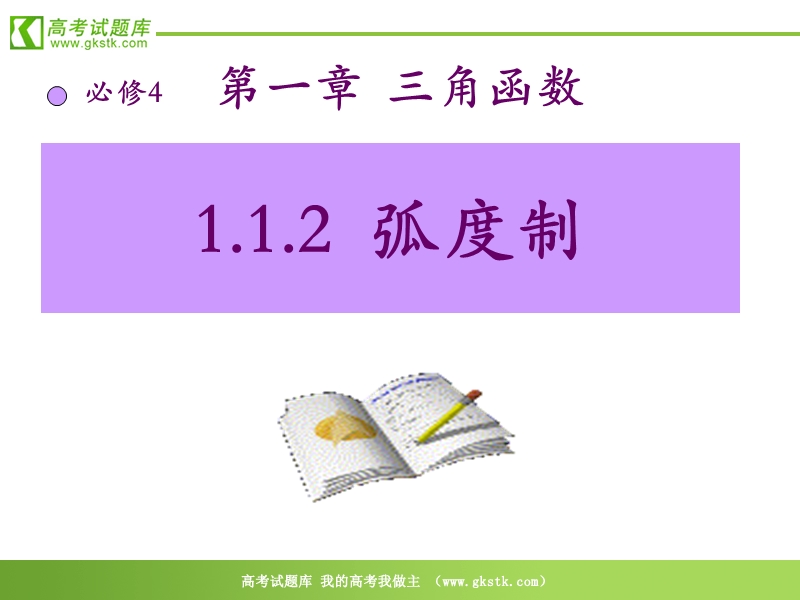 高考试题库
www.gkstk.com

必修4 第一章 三角函数

1.1.2 弧度制

高考试题库 我的高考我做主 （www.gkstk.com）